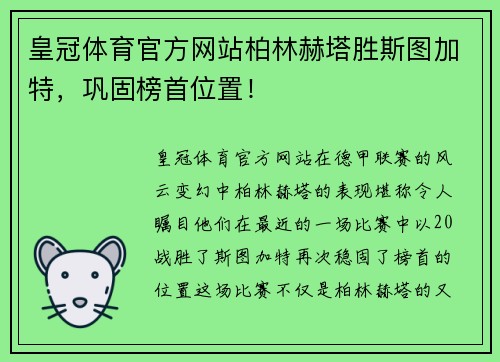 皇冠体育官方网站柏林赫塔胜斯图加特，巩固榜首位置！

皇冠体育官方网站在德甲联赛的风云变幻中柏林赫塔的表现堪称令人瞩目他们在最近的一场比赛中以20战胜了斯图加特再次稳固了榜首的位置这场比赛不仅是柏林赫塔的又